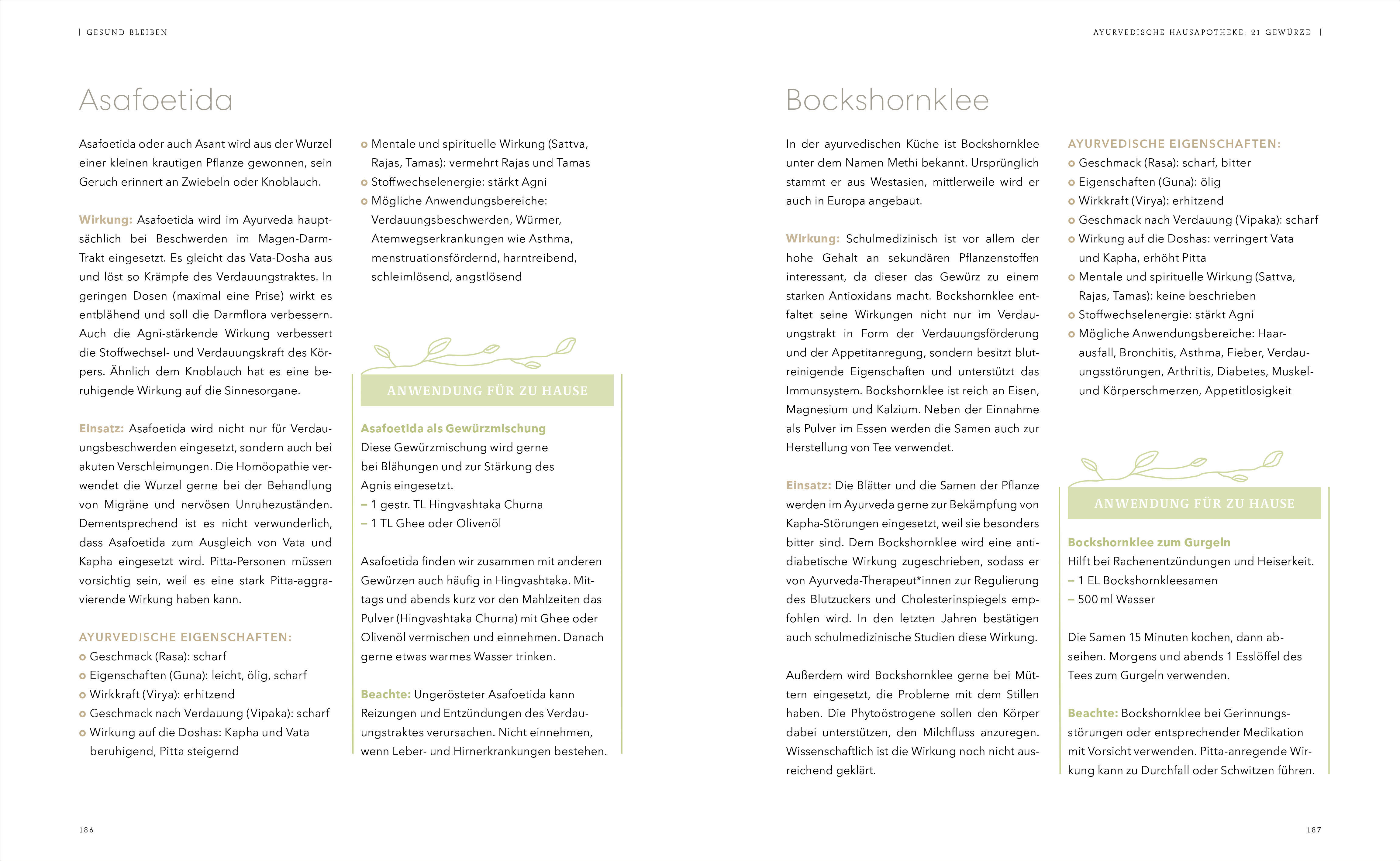 | GESUND BLEIBEN

Asafoetida

Asafoetida oder auch Asant wird aus der Wurzel einer kleinen krautigen Pflanze gewonnen, sein Geruch erinnert an Zwiebeln oder Knoblauch.

Wirkung: Asafoetida wird im Ayurveda hauptsächlich bei Beschwerden im Magen-Darm-Trakt eingesetzt. Es gleicht das Vata-Dosha aus und löst so Krämpfe des Verdauungstraktes. In geringen Dosen (maximal eine Prise) wirkt es entblähend und soll die Darmflora verbessern. Auch die Agni-stärkende Wirkung verbessert die Stoffwechsel- und Verdauungskraft des Körpers. Ähnlich dem Knoblauch hat es eine beruhigende Wirkung auf die Sinnesorgane.

Einsatz: Asafoetida wird nicht nur für Verdauungsbeschwerden eingesetzt, sondern auch bei akuten Verschleimungen. Die Homöopathie verwendet die Wurzel gerne bei der Behandlung von Migräne und nervösen Unruhezuständen. Dementsprechend ist es nicht verwunderlich, dass Asafoetida zum Ausgleich von Vata und Kapha eingesetzt wird. Pitta-Personen müssen vorsichtig sein, weil es eine stark Pitta-aggravierende Wirkung haben kann.

AYURVEDISCHE EIGENSCHAFTEN:
o Geschmack (Rasa): scharf
o Eigenschaften (Guna): leicht, ölig, scharf
o Wirkkraft (Virya): erhitzend
o Geschmack nach Verdauung (Vipaka): scharf
o Wirkung auf die Doshas: Kapha und Vata beruhigend, Pitta steigernd
o Mentale und spirituelle Wirkung (Sattva, Rajas, Tamas): vermehrt Rajas und Tamas
o Stoffwechselenergie: stärkt Agni
o Mögliche Anwendungsbereiche: Verdauungsbeschwerden, Würmer, Atemwegserkrankungen wie Asthma, menstruationsfördernd, harntreibend, schleimlösend, angstlösend

ANWENDUNG FÜR ZU HAUSE

Asafoetida als Gewürzmischung
Diese Gewürzmischung wird gerne bei Blähungen und zur Stärkung des Agnis eingesetzt.
– 1 gestr. TL Hingvashtaka Churna
– 1 TL Ghee oder Olivenöl

Asafoetida finden wir zusammen mit anderen Gewürzen auch häufig in Hingvashtaka. Mittags und abends kurz vor den Mahlzeiten das Pulver (Hingvashtaka Churna) mit Ghee oder Olivenöl vermischen und einnehmen. Danach gerne etwas warmes Wasser trinken.

Beachte: Ungerösteter Asafoetida kann Reizungen und Entzündungen des Verdauungstraktes verursachen. Nicht einnehmen, wenn Leber- und Hirnerkrankungen bestehen.

186

AYURVEDISCHE HAUSAPOTHEKE: 21 GEWÜRZE |

Bockshornklee

In der ayurvedischen Küche ist Bockshornklee unter dem Namen Methi bekannt. Ursprünglich stammt er aus Westasien, mittlerweile wird er auch in Europa angebaut.

Wirkung: Schulmedizinisch ist vor allem der hohe Gehalt an sekundären Pflanzenstoffen interessant, da dieser das Gewürz zu einem starken Antioxidans macht. Bockshornklee entfaltet seine Wirkungen nicht nur im Verdauungstrakt in Form der Verdauungsförderung und der Appetitanregung, sondern besitzt blutreinigende Eigenschaften und unterstützt das Immunsystem. Bockshornklee ist reich an Eisen, Magnesium und Kalzium. Neben der Einnahme als Pulver im Essen werden die Samen auch zur Herstellung von Tee verwendet.

Einsatz: Die Blätter und die Samen der Pflanze werden im Ayurveda gerne zur Bekämpfung von Kapha-Störungen eingesetzt, weil sie besonders bitter sind. Dem Bockshornklee wird eine antidiabetische Wirkung zugeschrieben, sodass er von Ayurveda-Therapeut*innen zur Regulierung des Blutzuckers und Cholesterinspiegels empfohlen wird. In den letzten Jahren bestätigen auch schulmedizinische Studien diese Wirkung.

Außerdem wird Bockshornklee gerne bei Müttern eingesetzt, die Probleme mit dem Stillen haben. Die Phytoöstrogene sollen den Körper dabei unterstützen, den Milchfluss anzuregen. Wissenschaftlich ist die Wirkung noch nicht ausreichend geklärt.

AYURVEDISCHE EIGENSCHAFTEN:
o Geschmack (Rasa): scharf, bitter
o Eigenschaften (Guna): ölig
o Wirkkraft (Virya): erhitzend
o Geschmack nach Verdauung (Vipaka): scharf
o Wirkung auf die Doshas: verringert Vata und Kapha, erhöht Pitta
o Mentale und spirituelle Wirkung (Sattva, Rajas, Tamas): keine beschrieben
o Stoffwechselenergie: stärkt Agni
o Mögliche Anwendungsbereiche: Haarausfall, Bronchitis, Asthma, Fieber, Verdauungsstörungen, Arthritis, Diabetes, Muskel- und Körperschmerzen, Appetitlosigkeit

ANWENDUNG FÜR ZU HAUSE

Bockshornklee zum Gurgeln
Hilft bei Rachenentzündungen und Heiserkeit.
– 1 EL Bockshornkleesamen
– 500 ml Wasser

Die Samen 15 Minuten kochen, dann abseihen. Morgens und abends 1 Esslöffel des Tees zum Gurgeln verwenden.

Beachte: Bockshornklee bei Gerinnungsstörungen oder entsprechender Medikation mit Vorsicht verwenden. Pitta-anregende Wirkung kann zu Durchfall oder Schwitzen führen.

187